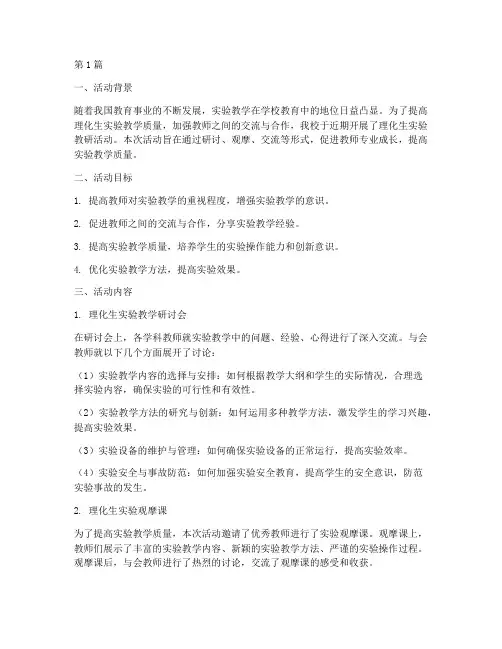 第1篇

一、活动背景

随着我国教育事业的不断发展，实验教学在学校教育中的地位日益凸显。为了提高理化生实验教学质量，加强教师之间的交流与合作，我校于近期开展了理化生实验教研活动。本次活动旨在通过研讨、观摩、交流等形式，促进教师专业成长，提高实验教学质量。

二、活动目标

1. 提高教师对实验教学的重视程度，增强实验教学的意识。

2. 促进教师之间的交流与合作，分享实验教学经验。

3. 提高实验教学质量，培养学生的实验操作能力和创新意识。

4. 优化实验教学方法，提高实验效果。

三、活动内容

1. 理化生实验教学研讨会

在研讨会上，各学科教师就实验教学中的问题、经验、心得进行了深入交流。与会教师就以下几个方面展开了讨论：

（1）实验教学内容的选择与安排：如何根据教学大纲和学生的实际情况，合理选择实验内容，确保实验的可行性和有效性。

（2）实验教学方法的研究与创新：如何运用多种教学方法，激发学生的学习兴趣，提高实验效果。

（3）实验设备的维护与管理：如何确保实验设备的正常运行，提高实验效率。

（4）实验安全与事故防范：如何加强实验安全教育，提高学生的安全意识，防范实验事故的发生。

2. 理化生实验观摩课

为了提高实验教学质量，本次活动邀请了优秀教师进行了实验观摩课。观摩课上，教师们展示了丰富的实验教学内容、新颖的实验教学方法、严谨的实验操作过程。观摩课后，与会教师进行了热烈的讨论，交流了观摩课的感受和收获。